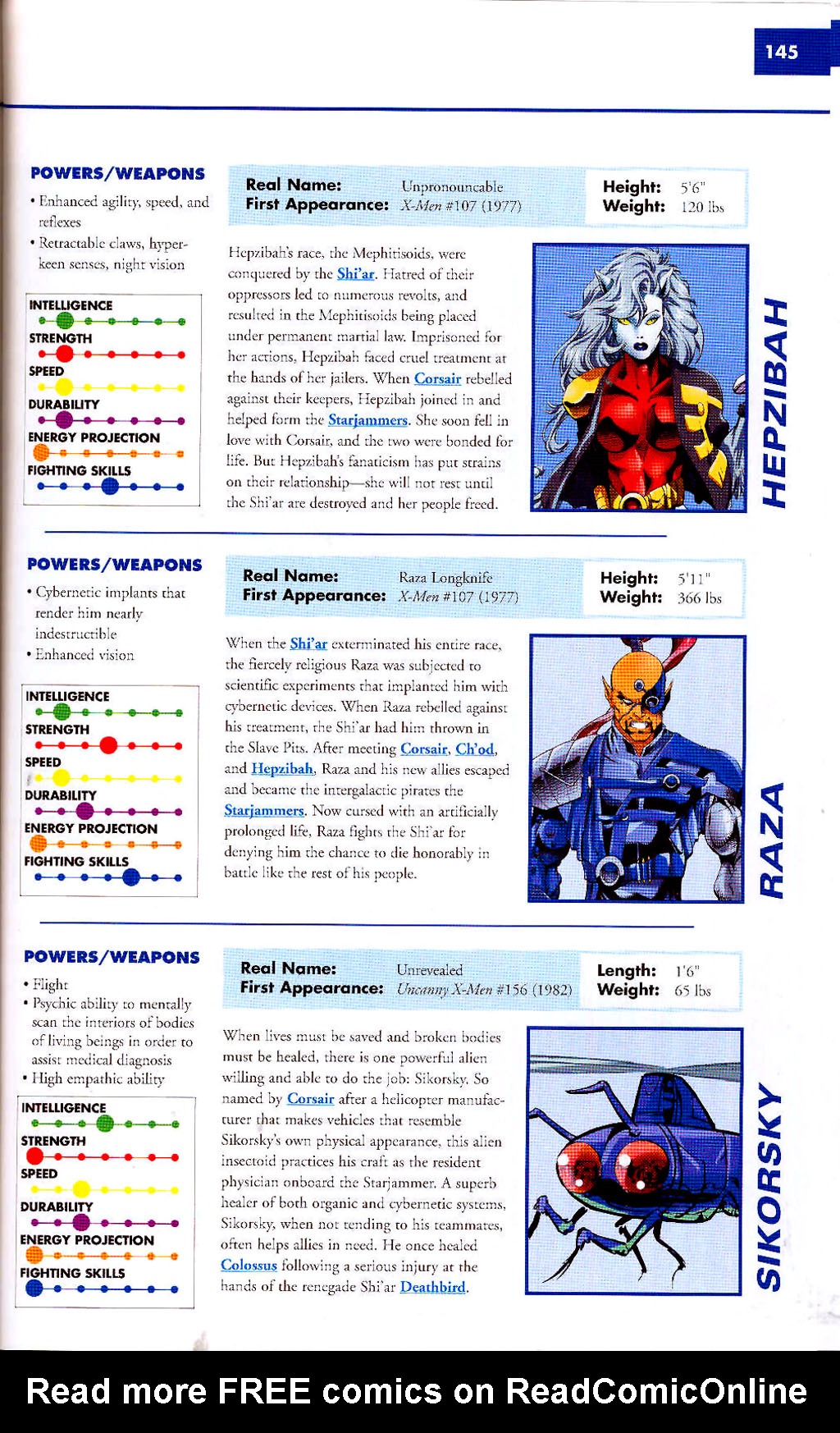 145

POWERS/WEAPONS

• Enhanced agility, speed, and reflexes
• Retractable claws, hyper-keen senses, night vision

INTELLIGENCE
STRENGTH
SPEED
DURABILITY
ENERGY PROJECTION
FIGHTING SKILLS

Real Name: Unpronouncable
First Appearance: X-Men #107 (1977)
Height: 5'6"
Weight: 120 lbs

Hepzibah's race, the Mephitisoids, were conquered by the Shi'ar. Hatred of their oppressors led to numerous revolts, and resulted in the Mephitisoids being placed under permanent martial law. Imprisoned for her actions, Hepzibah faced cruel treatment at the hands of her jailers. When Corsair rebelled against their keepers, Hepzibah joined in and helped form the Starjammers. She soon fell in love with Corsair, and the two were bonded for life. But Hepzibah's fanaticism has put strains on their relationship—she will not rest until the Shi'ar are destroyed and her people freed.

HEPZIBAH

POWERS/WEAPONS

• Cybernetic implants that render him nearly indestructible
• Enhanced vision

INTELLIGENCE
STRENGTH
SPEED
DURABILITY
ENERGY PROJECTION
FIGHTING SKILLS

Real Name: Raza Longknife
First Appearance: X-Men #107 (1977)
Height: 5'11"
Weight: 366 lbs

When the Shi'ar exterminated his entire race, the fiercely religious Raza was subjected to scientific experiments that implanted him with cybernetic devices. When Raza rebelled against his treatment, the Shi'ar had him thrown in the Slave Pits. After meeting Corsair, Ch'od, and Hepzibah, Raza and his new allies escaped and became the intergalactic pirates the Starjammers. Now cursed with an artificially prolonged life, Raza fights the Shi'ar for denying him the chance to die honorably in battle like the rest of his people.

RAZA

POWERS/WEAPONS

• Flight
• Psychic ability to mentally scan the interiors of bodies of living beings in order to assist medical diagnosis
• High empathic ability

INTELLIGENCE
STRENGTH
SPEED
DURABILITY
ENERGY PROJECTION
FIGHTING SKILLS

Real Name: Unrevealed
First Appearance: Uncanny X-Men #156 (1982)
Length: 1'6"
Weight: 65 lbs

When lives must be saved and broken bodies must be healed, there is one powerful alien willing and able to do the job: Sikorsky. So named by Corsair after a helicopter manufacturer that makes vehicles that resemble Sikorsky's own physical appearance, this alien insectoid practices his craft as the resident physician onboard the Starjammer. A superb healer of both organic and cybernetic systems, Sikorsky, when not tending to his teammates, often helps allies in need. He once healed Colossus following a serious injury at the hands of the renegade Shi'ar Deathbird.

SIKORSKY

Read more FREE comics on ReadComicOnline